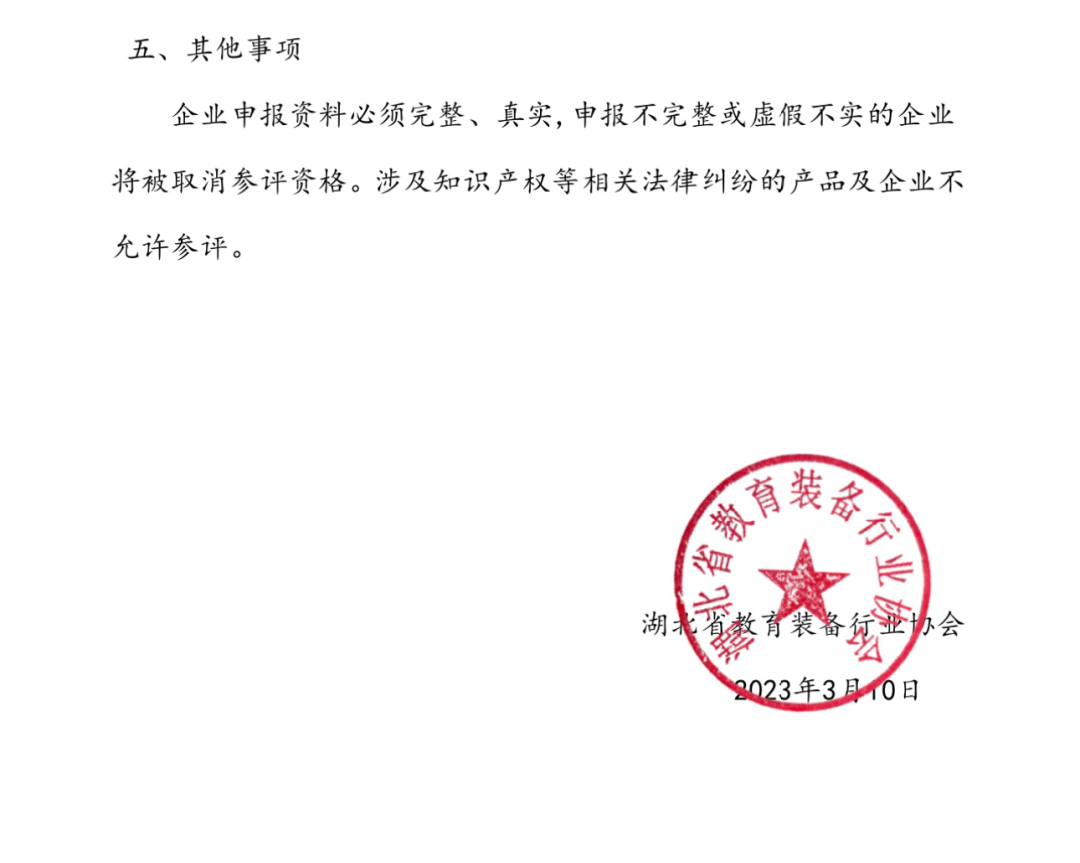 五、其他事项

企业申报资料必须完整、真实，申报不完整或虚假不实的企业将被取消参评资格。涉及知识产权等相关法律纠纷的产品及企业不允许参评。

湖北省教育装备行业协会

湖北省教育装备行业协会
2023年3月10日